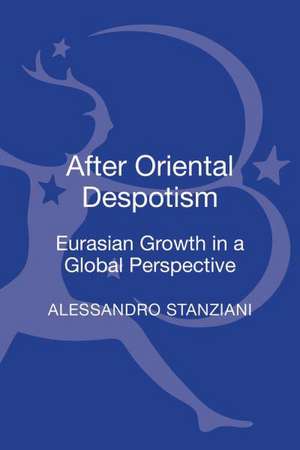 After Oriental Despotism

Eurasian Growth in a Global Perspective

ALESSANDRO STANZIANI